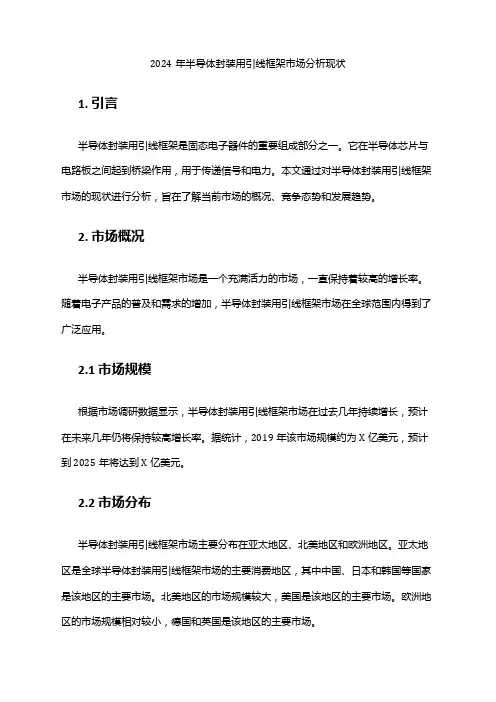 2024 年半导体封装用引线框架市场分析现状

1. 引言

半导体封装用引线框架是固态电子器件的重要组成部分之一。它在半导体芯片与电路板之间起到桥梁作用，用于传递信号和电力。本文通过对半导体封装用引线框架市场的现状进行分析，旨在了解当前市场的概况、竞争态势和发展趋势。

2. 市场概况

半导体封装用引线框架市场是一个充满活力的市场，一直保持着较高的增长率。随着电子产品的普及和需求的增加，半导体封装用引线框架市场在全球范围内得到了广泛应用。

2.1 市场规模

根据市场调研数据显示，半导体封装用引线框架市场在过去几年持续增长，预计在未来几年仍将保持较高增长率。据统计，2019 年该市场规模约为 X 亿美元，预计到 2025 年将达到 X 亿美元。

2.2 市场分布

半导体封装用引线框架市场主要分布在亚太地区、北美地区和欧洲地区。亚太地区是全球半导体封装用引线框架市场的主要消费地区，其中中国、日本和韩国等国家是该地区的主要市场。北美地区的市场规模较大，美国是该地区的主要市场。欧洲地区的市场规模相对较小，德国和英国是该地区的主要市场。